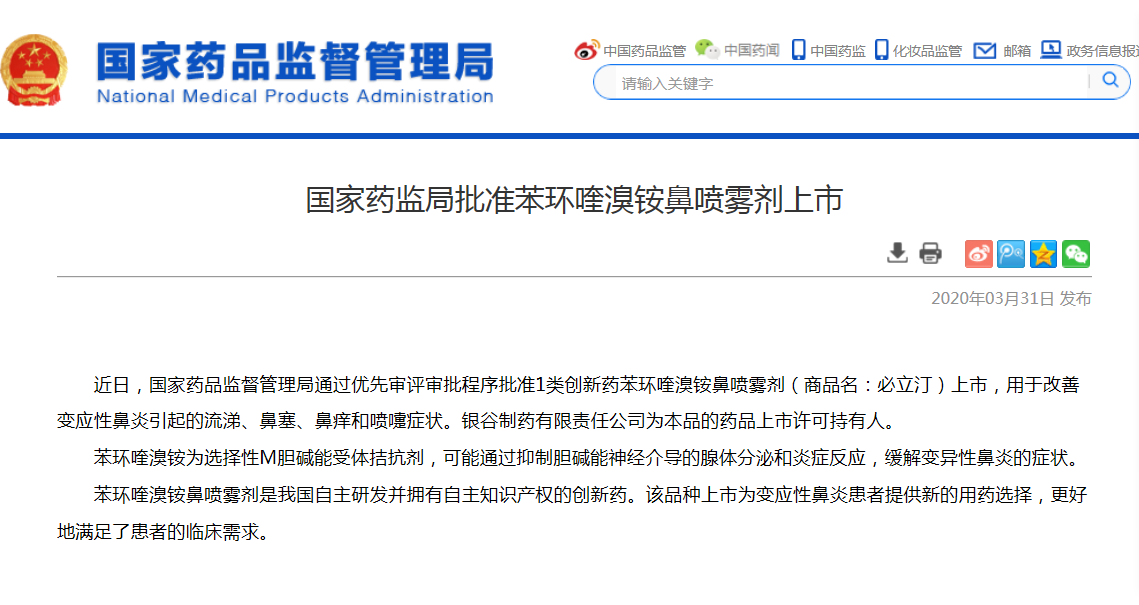 国家药品监督管理局
National Medical Products Administration

中国药品监管 中国药闻 中国药监 化妆品监管 邮箱 政务信息报送

请输入关键字

国家药监局批准苯环喹溴铵鼻喷雾剂上市

2020年03月31日 发布

近日，国家药品监督管理局通过优先审评审批程序批准1类创新药苯环喹溴铵鼻喷雾剂（商品名：必立汀）上市，用于改善变应性鼻炎引起的流涕、鼻塞、鼻痒和喷嚏症状。银谷制药有限责任公司为本品的药品上市许可持有人。

苯环喹溴铵为选择性M胆碱能受体拮抗剂，可能通过抑制胆碱能神经介导的腺体分泌和炎症反应，缓解变异性鼻炎的症状。

苯环喹溴铵鼻喷雾剂是我国自主研发并拥有自主知识产权的创新药。该品种上市为变应性鼻炎患者提供新的用药选择，更好地满足了患者的临床需求。